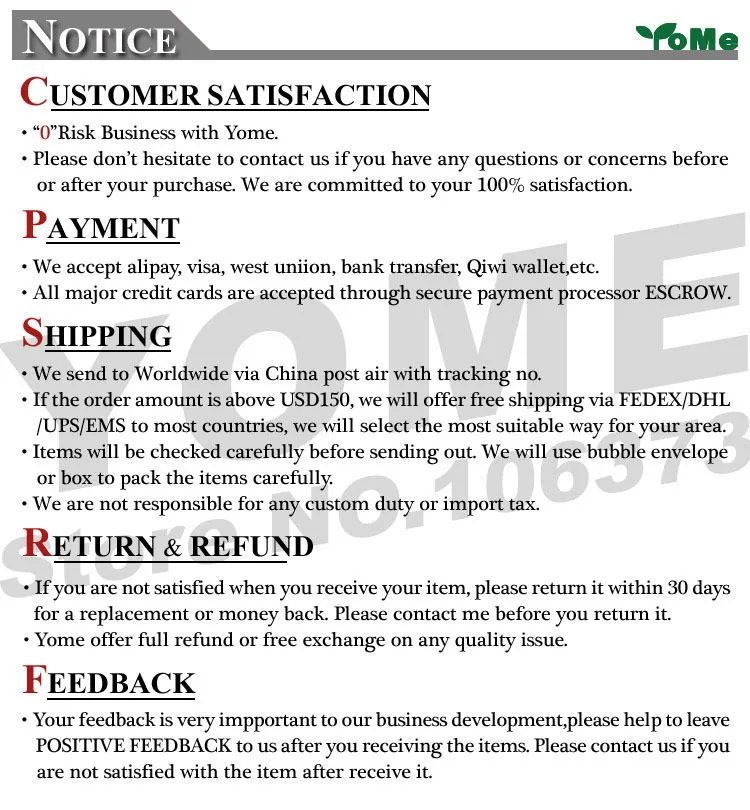 NOTICE

YoMe

CUSTOMER SATISFACTION

• "0"Risk Business with Yome.

• Please don't hesitate to contact us if you have any questions or concerns before or after your purchase. We are committed to your 100% satisfaction.

PAYMENT

• We accept alipay, visa, west uniion, bank transfer, Qiwi wallet,etc.

• All major credit cards are accepted through secure payment processor ESCROW.

SHIPPING

• We send to Worldwide via China post air with tracking no.

• If the order amount is above USD150, we will offer free shipping via FEDEX/DHL /UPS/EMS to most countries, we will select the most suitable way for your area.

• Items will be checked carefully before sending out. We will use bubble envelope or box to pack the items carefully.

• We are not responsible for any custom duty or import tax.

RETURN & REFUND

• If you are not satisfied when you receive your item, please return it within 30 days for a replacement or money back. Please contact me before you return it.

• Yome offer full refund or free exchange on any quality issue.

FEEDBACK

• Your feedback is very impportant to our business development,please help to leave POSITIVE FEEDBACK to us after you receiving the items. Please contact us if you are not satisfied with the item after receive it.

YOME
Store No.106373